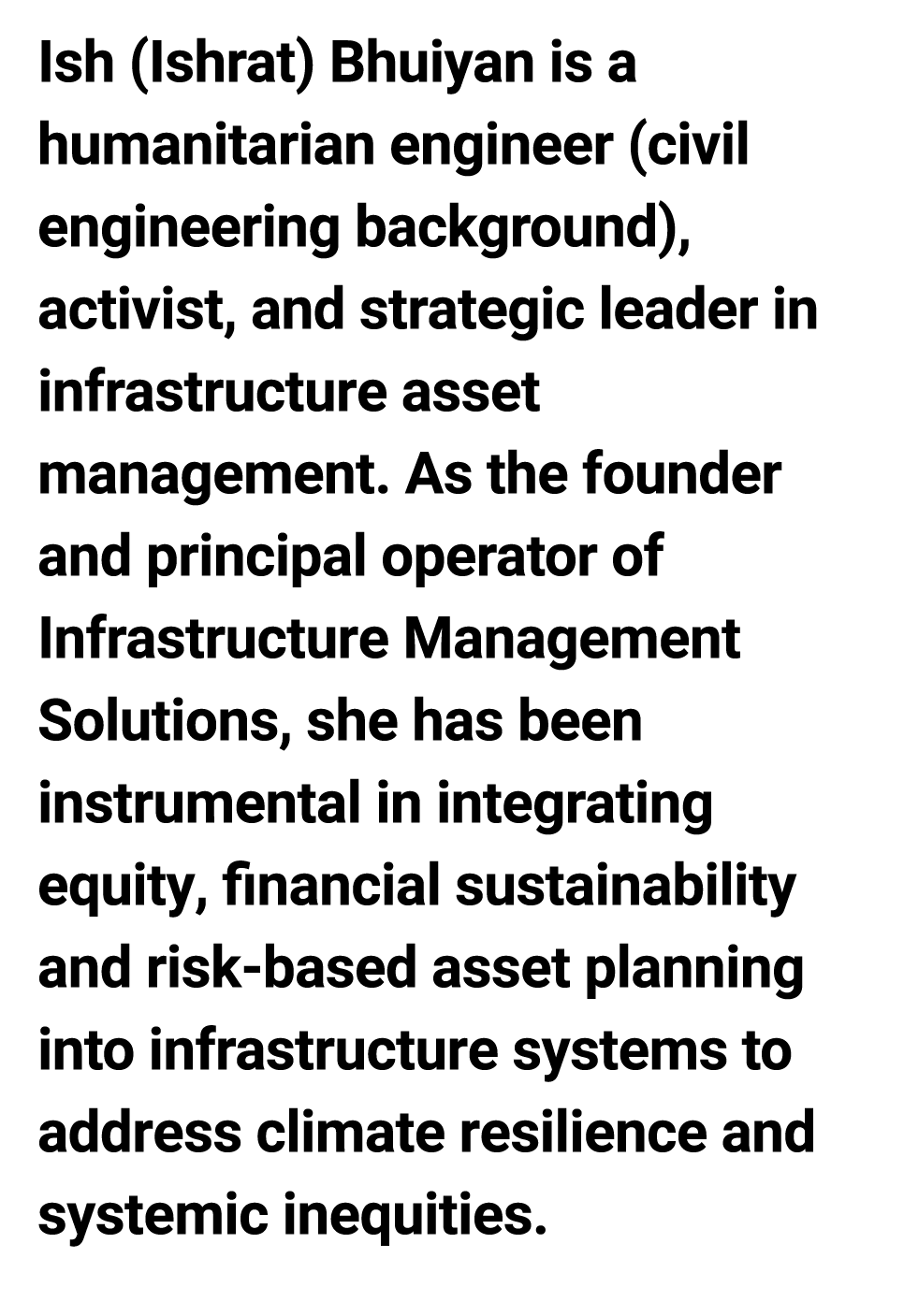 Ish (Ishrat) Bhuiyan is a humanitarian engineer (civil engineering background), activist, and strategic leader in infrastructure asset management. As the founder and principal operator of Infrastructure Management Solutions, she has been instrumental in integrating equity, financial sustainability and risk-based asset planning into infrastructure systems to address climate resilience and systemic inequities.